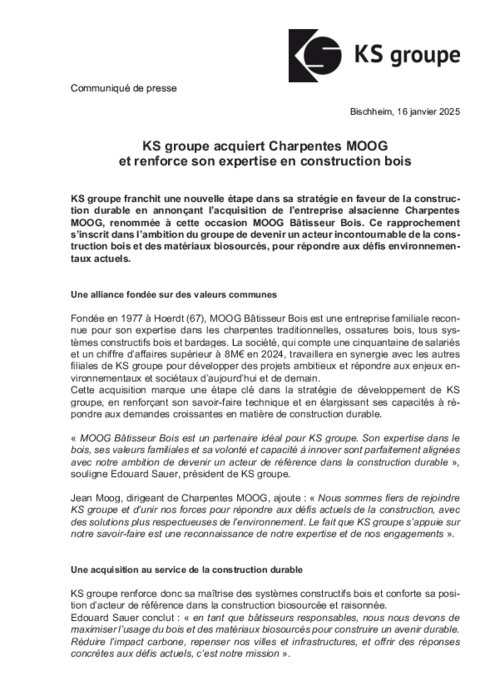 KS groupe

Communiqué de presse

Bischheim, 16 janvier 2025

KS groupe acquiert Charpentes MOOG
et renforce son expertise en construction bois

KS groupe franchit une nouvelle étape dans sa stratégie en faveur de la construction durable en annonçant l'acquisition de l'entreprise alsacienne Charpentes MOOG, renommée à cette occasion MOOG Bâtisseur Bois. Ce rapprochement s'inscrit dans l'ambition du groupe de devenir un acteur incontournable de la construction bois et des matériaux biosourcés, pour répondre aux défis environnementaux actuels.

Une alliance fondée sur des valeurs communes

Fondée en 1977 à Hoerdt (67), MOOG Bâtisseur Bois est une entreprise familiale reconnue pour son expertise dans les charpentes traditionnelles, ossatures bois, tous systèmes constructifs bois et bardages. La société, qui compte une cinquantaine de salariés et un chiffre d'affaires supérieur à 8M€ en 2024, travaillera en synergie avec les autres filiales de KS groupe pour développer des projets ambitieux et répondre aux enjeux environnementaux et sociétaux d'aujourd'hui et de demain.
Cette acquisition marque une étape clé dans la stratégie de développement de KS groupe, en renforçant son savoir-faire technique et en élargissant ses capacités à répondre aux demandes croissantes en matière de construction durable.

« MOOG Bâtisseur Bois est un partenaire idéal pour KS groupe. Son expertise dans le bois, ses valeurs familiales et sa volonté et capacité à innover sont parfaitement alignées avec notre ambition de devenir un acteur de référence dans la construction durable », souligne Edouard Sauer, président de KS groupe.

Jean Moog, dirigeant de Charpentes MOOG, ajoute : « Nous sommes fiers de rejoindre KS groupe et d'unir nos forces pour répondre aux défis actuels de la construction, avec des solutions plus respectueuses de l'environnement. Le fait que KS groupe s'appuie sur notre savoir-faire est une reconnaissance de notre expertise et de nos engagements ».

Une acquisition au service de la construction durable

KS groupe renforce donc sa maîtrise des systèmes constructifs bois et conforte sa position d'acteur de référence dans la construction biosourcée et raisonnée.
Edouard Sauer conclut : « en tant que bâtisseurs responsables, nous nous devons de maximiser l'usage du bois et des matériaux biosourcés pour construire un avenir durable. Réduire l'impact carbone, repenser nos villes et infrastructures, et offrir des réponses concrètes aux défis actuels, c'est notre mission ».